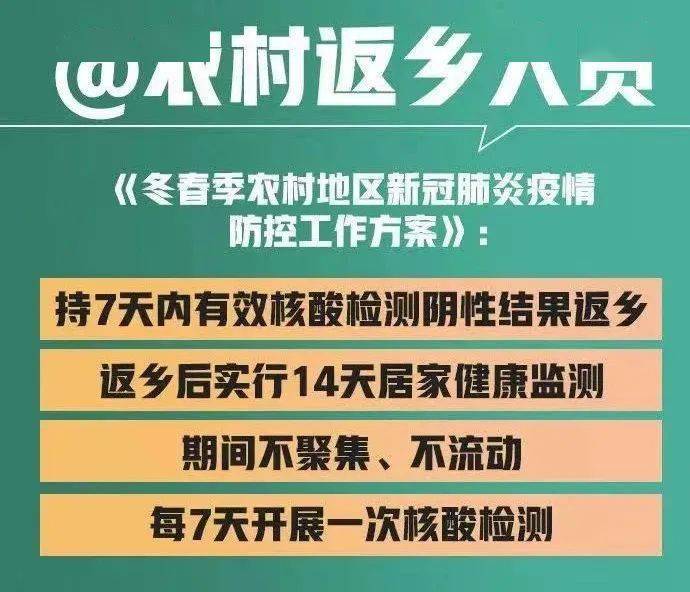 @农村返乡人员

《冬春季农村地区新冠肺炎疫情防控工作方案》：

持7天内有效核酸检测阴性结果返乡

返乡后实行14天居家健康监测

期间不聚集、不流动

每7天开展一次核酸检测